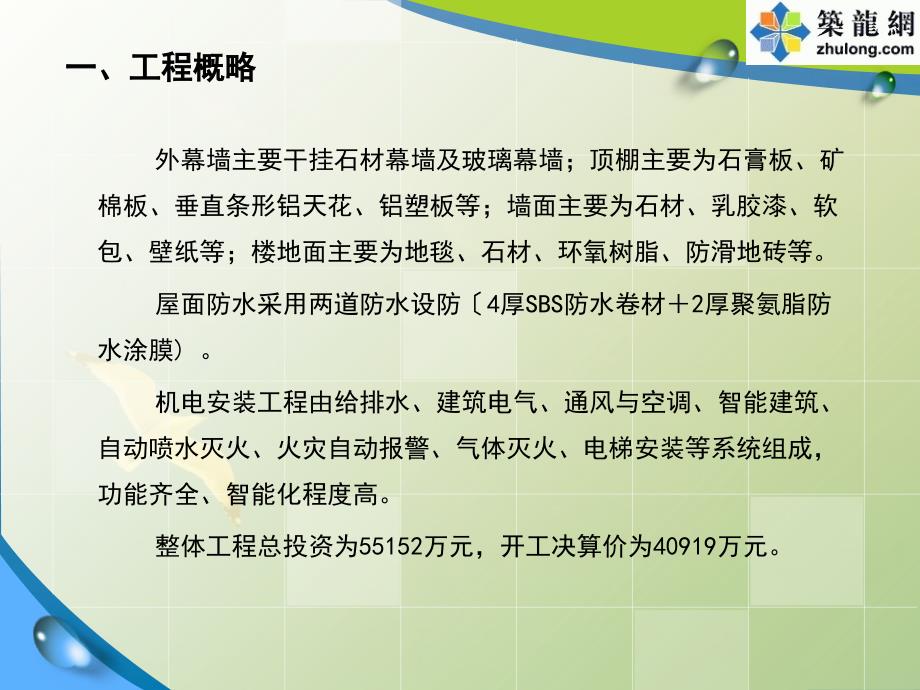 築龍網
zhulong.com

一、工程概略

外幕墙主要干挂石材幕墙及玻璃幕墙；顶棚主要为石膏板、矿棉板、垂直条形铝天花、铝塑板等；墙面主要为石材、乳胶漆、软包、壁纸等；楼地面主要为地毯、石材、环氧树脂、防滑地砖等。

屋面防水采用两道防水设防〔4厚SBS防水卷材＋2厚聚氨脂防水涂膜）。

机电安装工程由给排水、建筑电气、通风与空调、智能建筑、自动喷水灭火、火灾自动报警、气体灭火、电梯安装等系统组成，功能齐全、智能化程度高。

整体工程总投资为55152万元，开工决算价为40919万元。